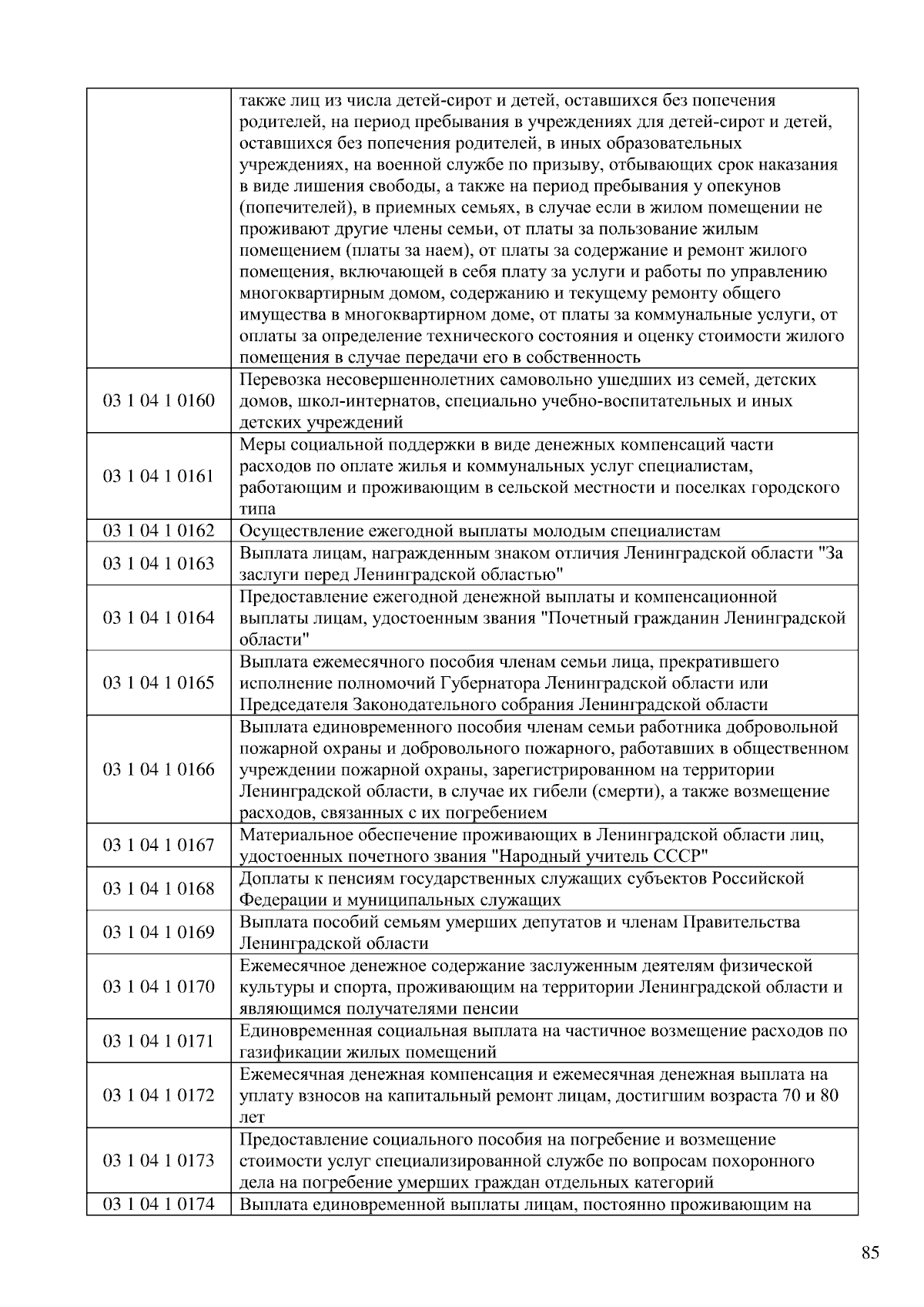 | | |
|---|---|
| | также лиц из числа детей-сирот и детей, оставшихся без попечения родителей, на период пребывания в учреждениях для детей-сирот и детей, оставшихся без попечения родителей, в иных образовательных учреждениях, на военной службе по призыву, отбывающих срок наказания в виде лишения свободы, а также на период пребывания у опекунов (попечителей), в приемных семьях, в случае если в жилом помещении не проживают другие члены семьи, от платы за пользование жилым помещением (платы за наем), от платы за содержание и ремонт жилого помещения, включающей в себя плату за услуги и работы по управлению многоквартирным домом, содержанию и текущему ремонту общего имущества в многоквартирном доме, от платы за коммунальные услуги, от оплаты за определение технического состояния и оценку стоимости жилого помещения в случае передачи его в собственность |
| 03 1 04 1 0160 | Перевозка несовершеннолетних самовольно ушедших из семей, детских домов, школ-интернатов, специально учебно-воспитательных и иных детских учреждений |
| 03 1 04 1 0161 | Меры социальной поддержки в виде денежных компенсаций части расходов по оплате жилья и коммунальных услуг специалистам, работающим и проживающим в сельской местности и поселках городского типа |
| 03 1 04 1 0162 | Осуществление ежегодной выплаты молодым специалистам |
| 03 1 04 1 0163 | Выплата лицам, награжденным знаком отличия Ленинградской области "За заслуги перед Ленинградской областью" |
| 03 1 04 1 0164 | Предоставление ежегодной денежной выплаты и компенсационной выплаты лицам, удостоенным звания "Почетный гражданин Ленинградской области" |
| 03 1 04 1 0165 | Выплата ежемесячного пособия членам семьи лица, прекратившего исполнение полномочий Губернатора Ленинградской области или Председателя Законодательного собрания Ленинградской области |
| 03 1 04 1 0166 | Выплата единовременного пособия членам семьи работника добровольной пожарной охраны и добровольного пожарного, работавших в общественном учреждении пожарной охраны, зарегистрированном на территории Ленинградской области, в случае их гибели (смерти), а также возмещение расходов, связанных с их погребением |
| 03 1 04 1 0167 | Материальное обеспечение проживающих в Ленинградской области лиц, удостоенных почетного звания "Народный учитель СССР" |
| 03 1 04 1 0168 | Доплаты к пенсиям государственных служащих субъектов Российской Федерации и муниципальных служащих |
| 03 1 04 1 0169 | Выплата пособий семьям умерших депутатов и членам Правительства Ленинградской области |
| 03 1 04 1 0170 | Ежемесячное денежное содержание заслуженным деятелям физической культуры и спорта, проживающим на территории Ленинградской области и являющимся получателями пенсии |
| 03 1 04 1 0171 | Единовременная социальная выплата на частичное возмещение расходов по газификации жилых помещений |
| 03 1 04 1 0172 | Ежемесячная денежная компенсация и ежемесячная денежная выплата на уплату взносов на капитальный ремонт лицам, достигшим возраста 70 и 80 лет |
| 03 1 04 1 0173 | Предоставление социального пособия на погребение и возмещение стоимости услуг специализированной службе по вопросам похоронного дела на погребение умерших граждан отдельных категорий |
| 03 1 04 1 0174 | Выплата единовременной выплаты лицам, постоянно проживающим на |

85